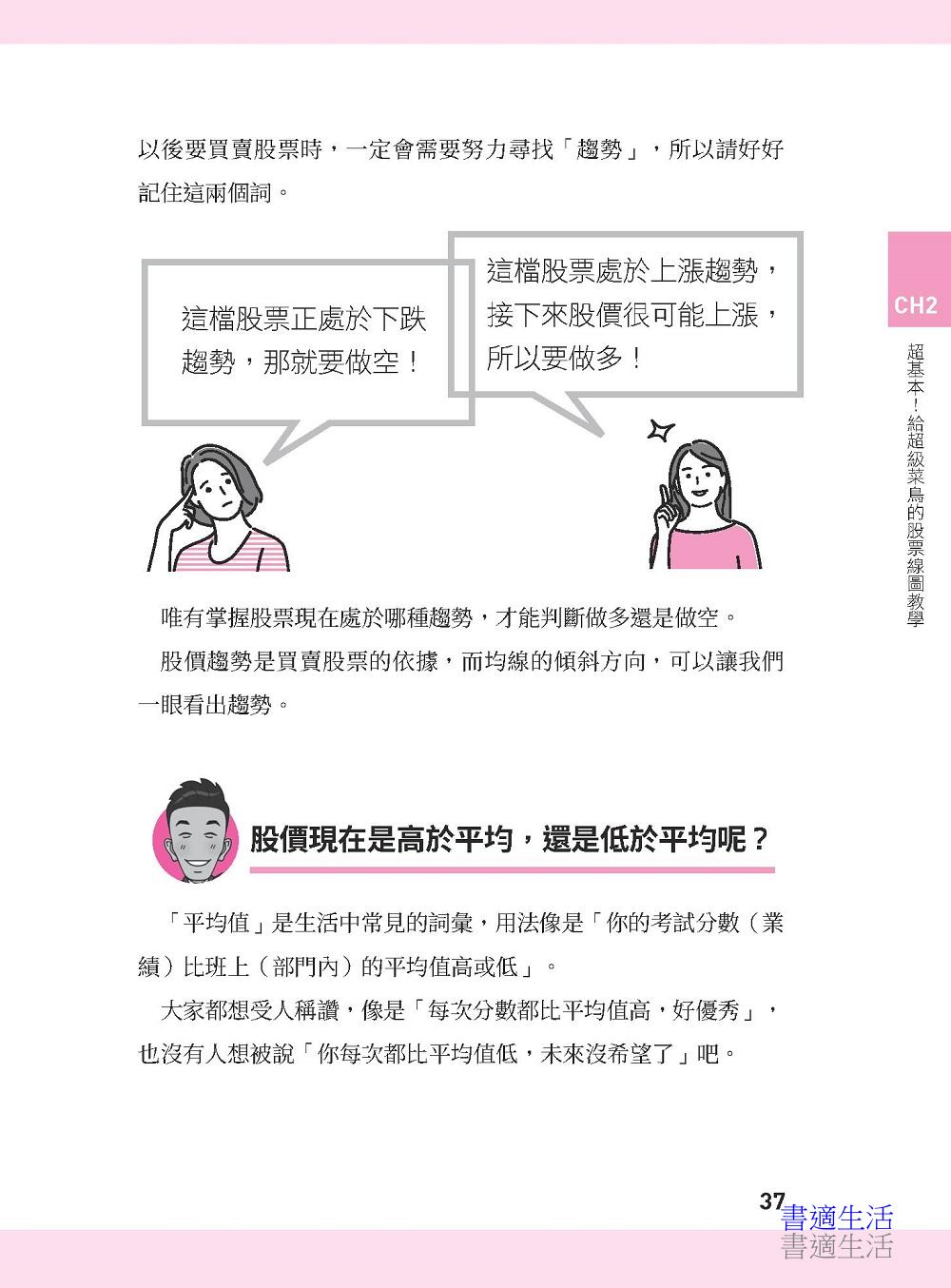 以後要買賣股票時，一定會需要努力尋找「趨勢」，所以請好好記住這兩個詞。

這檔股票正處於下跌趨勢，那就要做空！

這檔股票處於上漲趨勢，接下來股價很可能上漲，所以要做多！

CH2

超基本！給超級菜鳥的股票線圖教學

唯有掌握股票現在處於哪種趨勢，才能判斷做多還是做空。

股價趨勢是買賣股票的依據，而均線的傾斜方向，可以讓我們一眼看出趨勢。

股價現在是高於平均，還是低於平均呢？

「平均值」是生活中常見的詞彙，用法像是「你的考試分數（業績）比班上（部門內）的平均值高或低」。

大家都想受人稱讚，像是「每次分數都比平均值高，好優秀」，也沒有人想被說「你每次都比平均值低，未來沒希望了」吧。

37

書適生活
書適生活